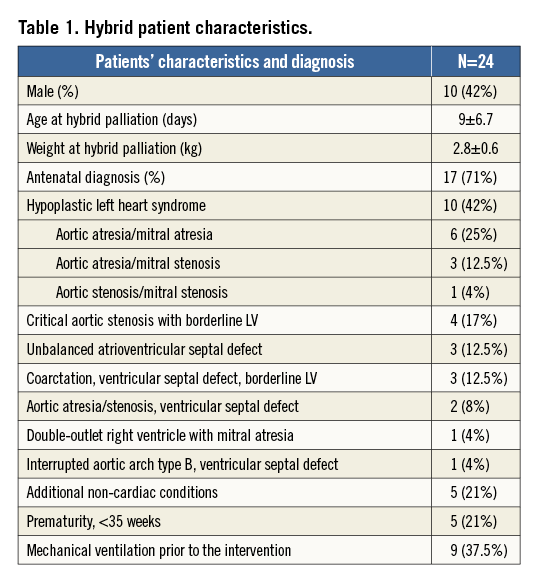 Table 1. Hybrid patient characteristics.

| Patients' characteristics and diagnosis | N=24 |
|---|---|
| Male (%) | 10 (42%) |
| Age at hybrid palliation (days) | 9±6.7 |
| Weight at hybrid palliation (kg) | 2.8±0.6 |
| Antenatal diagnosis (%) | 17 (71%) |
| Hypoplastic left heart syndrome | 10 (42%) |
| Aortic atresia/mitral atresia | 6 (25%) |
| Aortic atresia/mitral stenosis | 3 (12.5%) |
| Aortic stenosis/mitral stenosis | 1 (4%) |
| Critical aortic stenosis with borderline LV | 4 (17%) |
| Unbalanced atrioventricular septal defect | 3 (12.5%) |
| Coarctation, ventricular septal defect, borderline LV | 3 (12.5%) |
| Aortic atresia/stenosis, ventricular septal defect | 2 (8%) |
| Double-outlet right ventricle with mitral atresia | 1 (4%) |
| Interrupted aortic arch type B, ventricular septal defect | 1 (4%) |
| Additional non-cardiac conditions | 5 (21%) |
| Prematurity, <35 weeks | 5 (21%) |
| Mechanical ventilation prior to the intervention | 9 (37.5%) |